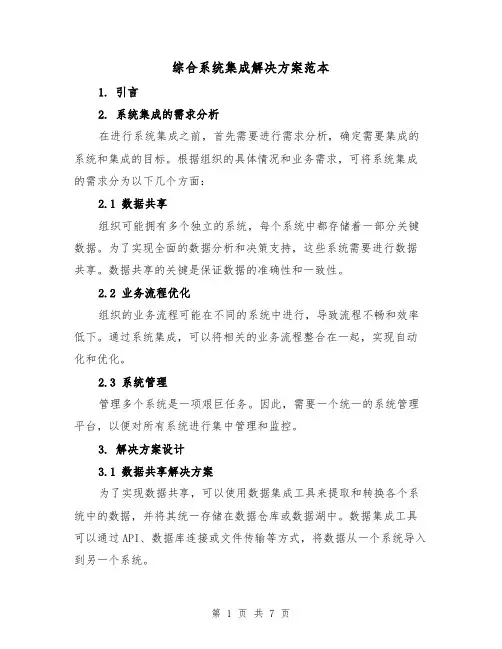 综合系统集成解决方案范本

1. 引言

2. 系统集成的需求分析

在进行系统集成之前，首先需要进行需求分析，确定需要集成的系统和集成的目标。根据组织的具体情况和业务需求，可将系统集成的需求分为以下几个方面：

2.1 数据共享

组织可能拥有多个独立的系统，每个系统中都存储着一部分关键数据。为了实现全面的数据分析和决策支持，这些系统需要进行数据共享。数据共享的关键是保证数据的准确性和一致性。

2.2 业务流程优化

组织的业务流程可能在不同的系统中进行，导致流程不畅和效率低下。通过系统集成，可以将相关的业务流程整合在一起，实现自动化和优化。

2.3 系统管理

管理多个系统是一项艰巨任务。因此，需要一个统一的系统管理平台，以便对所有系统进行集中管理和监控。

3. 解决方案设计

3.1 数据共享解决方案

为了实现数据共享，可以使用数据集成工具来提取和转换各个系统中的数据，并将其统一存储在数据仓库或数据湖中。数据集成工具可以通过API、数据库连接或文件传输等方式，将数据从一个系统导入到另一个系统。

第 1 页 共 7 页